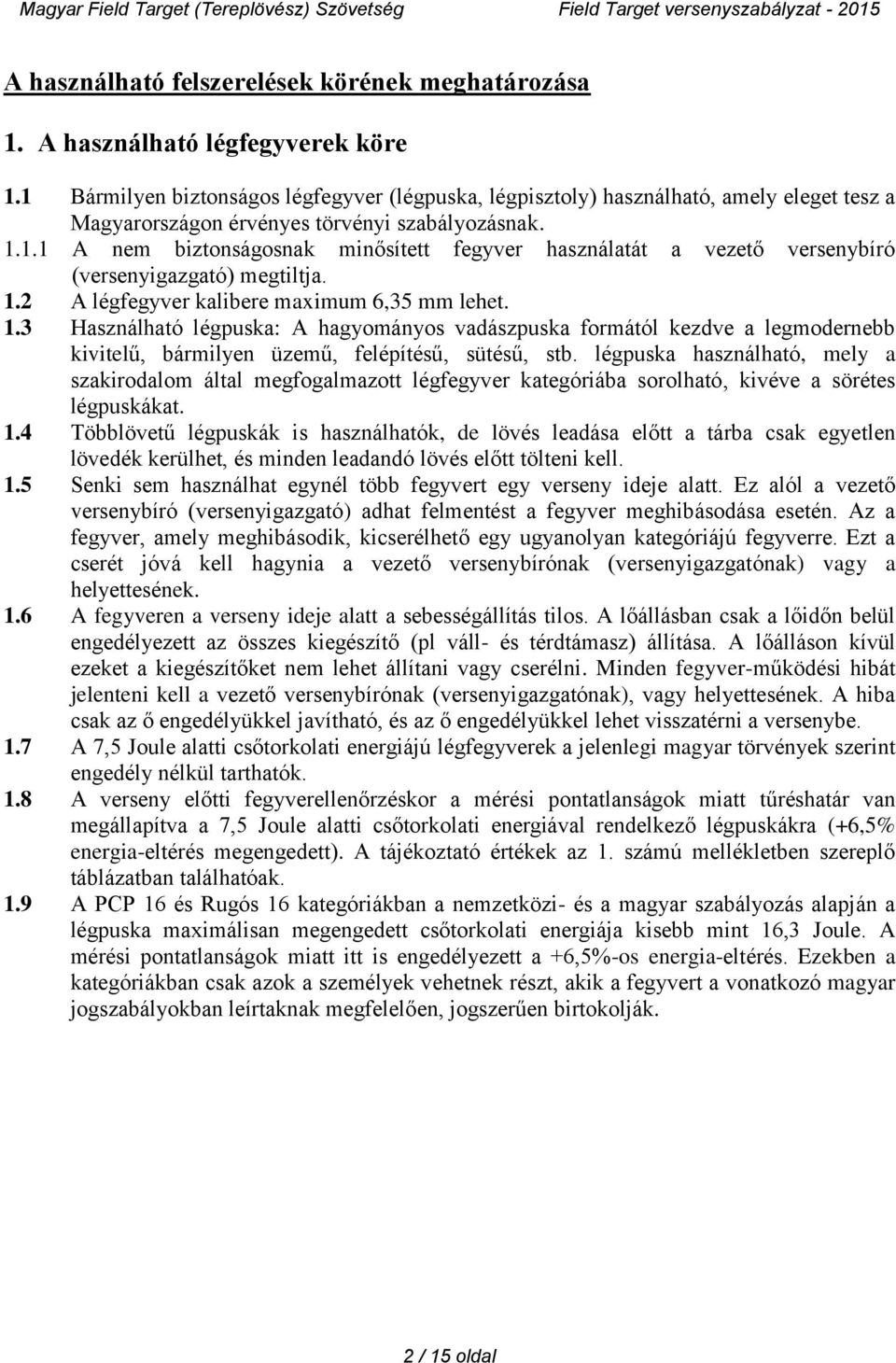 Magyar Field Target (Tereplövész) Szövetség Field Target versenyszabályzat - 2015

A használható felszerelések körének meghatározása

1. A használható légfegyverek köre

1.1 Bármilyen biztonságos légfegyver (légpuska, légpisztoly) használható, amely eleget tesz a Magyarországon érvényes törvényi szabályozásnak.

1.1.1 A nem biztonságosnak minősített fegyver használatát a vezető versenybíró (versenyigazgató) megtiltja.

1.2 A légfegyver kalibere maximum 6,35 mm lehet.

1.3 Használható légpuska: A hagyományos vadászpuska formától kezdve a legmodernebb kivitelű, bármilyen üzemű, felépítésű, sütésű, stb. légpuska használható, mely a szakirodalom által megfogalmazott légfegyver kategóriába sorolható, kivéve a sörétes légpuskákat.

1.4 Többlövetű légpuskák is használhatók, de lövés leadása előtt a tárba csak egyetlen lövedék kerülhet, és minden leadandó lövés előtt tölteni kell.

1.5 Senki sem használhat egynél több fegyvert egy verseny ideje alatt. Ez alól a vezető versenybíró (versenyigazgató) adhat felmentést a fegyver meghibásodása esetén. Az a fegyver, amely meghibásodik, kicserélhető egy ugyanolyan kategóriájú fegyverre. Ezt a cserét jóvá kell hagynia a vezető versenybírónak (versenyigazgatónak) vagy a helyettesének.

1.6 A fegyveren a verseny ideje alatt a sebességállítás tilos. A lőállásban csak a lőidőn belül engedélyezett az összes kiegészítő (pl váll- és térdtámasz) állítása. A lőálláson kívül ezeket a kiegészítőket nem lehet állítani vagy cserélni. Minden fegyver-működési hibát jelenteni kell a vezető versenybírónak (versenyigazgatónak), vagy helyettesének. A hiba csak az ő engedélyükkel javítható, és az ő engedélyükkel lehet visszatérni a versenybe.

1.7 A 7,5 Joule alatti csőtorkolati energiájú légfegyverek a jelenlegi magyar törvények szerint engedély nélkül tarthatók.

1.8 A verseny előtti fegyverellenőrzéskor a mérési pontatlanságok miatt tűréshatár van megállapítva a 7,5 Joule alatti csőtorkolati energiával rendelkező légpuskákra (+6,5% energia-eltérés megengedett). A tájékoztató értékek az 1. számú mellékletben szereplő táblázatban találhatóak.

1.9 A PCP 16 és Rugós 16 kategóriákban a nemzetközi- és a magyar szabályozás alapján a légpuska maximálisan megengedett csőtorkolati energiája kisebb mint 16,3 Joule. A mérési pontatlanságok miatt itt is engedélyezett a +6,5%-os energia-eltérés. Ezekben a kategóriákban csak azok a személyek vehetnek részt, akik a fegyvert a vonatkozó magyar jogszabályokban leírtaknak megfelelően, jogszerűen birtokolják.

2 / 15 oldal